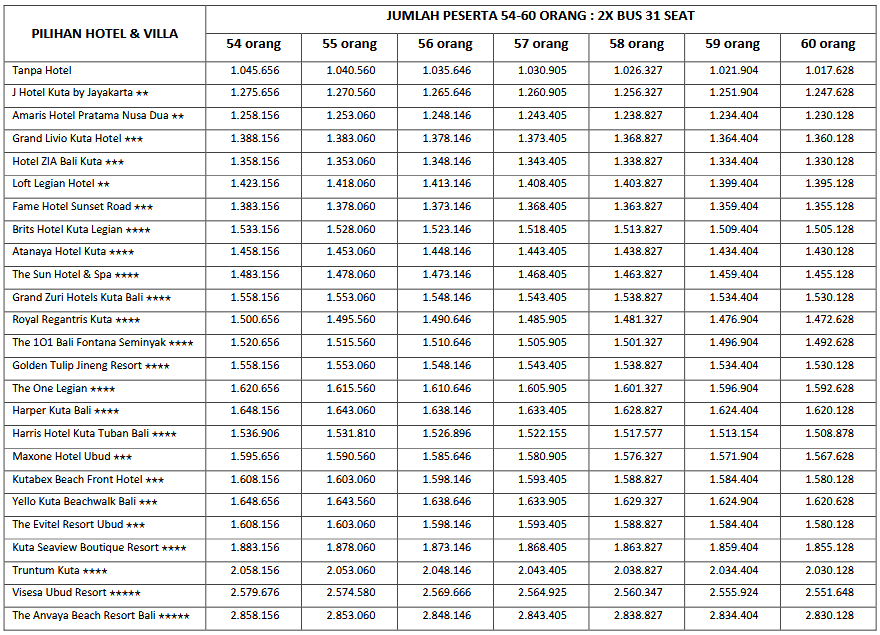 | PILIHAN HOTEL & VILLA | JUMLAH PESERTA 54-60 ORANG : 2X BUS 31 SEAT | | | | | | |
|---|---|---|---|---|---|---|---|
| | 54 orang | 55 orang | 56 orang | 57 orang | 58 orang | 59 orang | 60 orang |
| Tanpa Hotel | 1.045.656 | 1.040.560 | 1.035.646 | 1.030.905 | 1.026.327 | 1.021.904 | 1.017.628 |
| J Hotel Kuta by Jayakarta ★★ | 1.275.656 | 1.270.560 | 1.265.646 | 1.260.905 | 1.256.327 | 1.251.904 | 1.247.628 |
| Amaris Hotel Pratama Nusa Dua ★★ | 1.258.156 | 1.253.060 | 1.248.146 | 1.243.405 | 1.238.827 | 1.234.404 | 1.230.128 |
| Grand Livio Kuta Hotel ★★★ | 1.388.156 | 1.383.060 | 1.378.146 | 1.373.405 | 1.368.827 | 1.364.404 | 1.360.128 |
| Hotel ZIA Bali Kuta ★★★ | 1.358.156 | 1.353.060 | 1.348.146 | 1.343.405 | 1.338.827 | 1.334.404 | 1.330.128 |
| Loft Legian Hotel ★★ | 1.423.156 | 1.418.060 | 1.413.146 | 1.408.405 | 1.403.827 | 1.399.404 | 1.395.128 |
| Fame Hotel Sunset Road ★★★ | 1.383.156 | 1.378.060 | 1.373.146 | 1.368.405 | 1.363.827 | 1.359.404 | 1.355.128 |
| Brits Hotel Kuta Legian ★★★★ | 1.533.156 | 1.528.060 | 1.523.146 | 1.518.405 | 1.513.827 | 1.509.404 | 1.505.128 |
| Atanaya Hotel Kuta ★★★★ | 1.458.156 | 1.453.060 | 1.448.146 | 1.443.405 | 1.438.827 | 1.434.404 | 1.430.128 |
| The Sun Hotel & Spa ★★★★ | 1.483.156 | 1.478.060 | 1.473.146 | 1.468.405 | 1.463.827 | 1.459.404 | 1.455.128 |
| Grand Zuri Hotels Kuta Bali ★★★★ | 1.558.156 | 1.553.060 | 1.548.146 | 1.543.405 | 1.538.827 | 1.534.404 | 1.530.128 |
| Royal Regantris Kuta ★★★★ | 1.500.656 | 1.495.560 | 1.490.646 | 1.485.905 | 1.481.327 | 1.476.904 | 1.472.628 |
| The 1O1 Bali Fontana Seminyak ★★★★ | 1.520.656 | 1.515.560 | 1.510.646 | 1.505.905 | 1.501.327 | 1.496.904 | 1.492.628 |
| Golden Tulip Jineng Resort ★★★★ | 1.558.156 | 1.553.060 | 1.548.146 | 1.543.405 | 1.538.827 | 1.534.404 | 1.530.128 |
| The One Legian ★★★★ | 1.620.656 | 1.615.560 | 1.610.646 | 1.605.905 | 1.601.327 | 1.596.904 | 1.592.628 |
| Harper Kuta Bali ★★★★ | 1.648.156 | 1.643.060 | 1.638.146 | 1.633.405 | 1.628.827 | 1.624.404 | 1.620.128 |
| Harris Hotel Kuta Tuban Bali ★★★★ | 1.536.906 | 1.531.810 | 1.526.896 | 1.522.155 | 1.517.577 | 1.513.154 | 1.508.878 |
| Maxone Hotel Ubud ★★★ | 1.595.656 | 1.590.560 | 1.585.646 | 1.580.905 | 1.576.327 | 1.571.904 | 1.567.628 |
| Kutabex Beach Front Hotel ★★★ | 1.608.156 | 1.603.060 | 1.598.146 | 1.593.405 | 1.588.827 | 1.584.404 | 1.580.128 |
| Yello Kuta Beachwalk Bali ★★★ | 1.648.656 | 1.643.560 | 1.638.646 | 1.633.905 | 1.629.327 | 1.624.904 | 1.620.628 |
| The Evitel Resort Ubud ★★★ | 1.608.156 | 1.603.060 | 1.598.146 | 1.593.405 | 1.588.827 | 1.584.404 | 1.580.128 |
| Kuta Seaview Boutique Resort ★★★★ | 1.883.156 | 1.878.060 | 1.873.146 | 1.868.405 | 1.863.827 | 1.859.404 | 1.855.128 |
| Truntum Kuta ★★★★ | 2.058.156 | 2.053.060 | 2.048.146 | 2.043.405 | 2.038.827 | 2.034.404 | 2.030.128 |
| Visesa Ubud Resort ★★★★★ | 2.579.676 | 2.574.580 | 2.569.666 | 2.564.925 | 2.560.347 | 2.555.924 | 2.551.648 |
| The Anvaya Beach Resort Bali ★★★★★ | 2.858.156 | 2.853.060 | 2.848.146 | 2.843.405 | 2.838.827 | 2.834.404 | 2.830.128 |